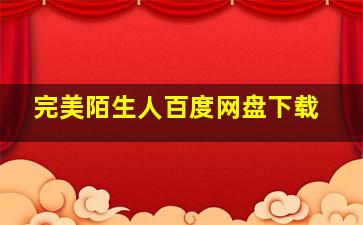 完美陌生人百度网盘下载